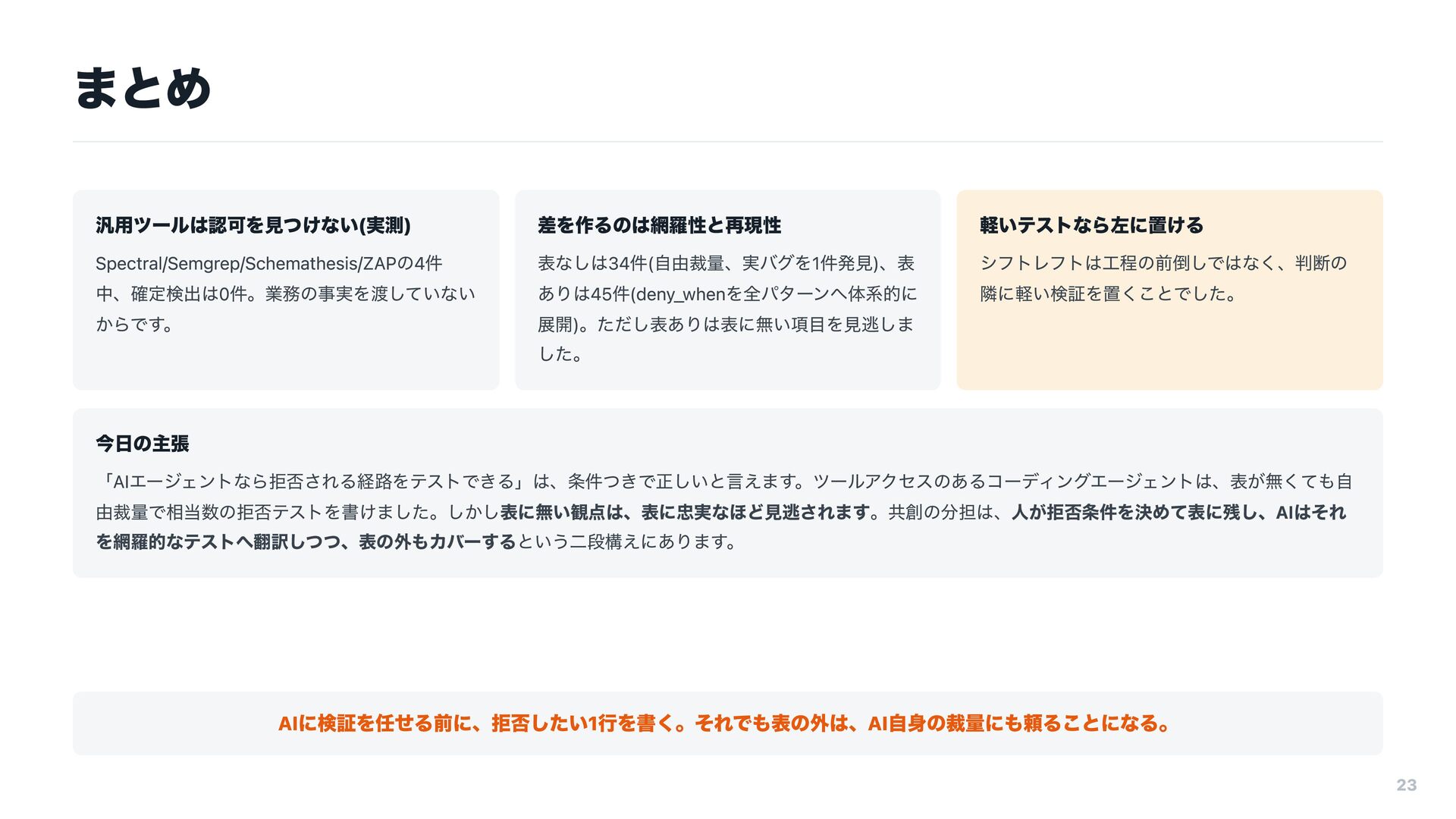 まとめ

汎用ツールは認可を見つけない(実測)

Spectral/Semgrep/Schemathesis/ZAPの4件中、確定検出は0件。業務の事実を渡していないからです。

差を作るのは網羅性と再現性

表なしは34件(自由裁量、実バグを1件発見)、表ありは45件(deny_whenを全パターンへ体系的に展開)。ただし表ありは表に無い項目を見逃しました。

軽いテストなら左に置ける

シフトレフトは工程の前倒しではなく、判断の隣に軽い検証を置くことでした。

今日の主張

「AIエージェントなら拒否される経路をテストできる」は、条件つきで正しいと言えます。ツールアクセスのあるコーディングエージェントは、表が無くても自由裁量で相当数の拒否テストを書けました。しかし表に無い観点は、表に忠実なほど見逃されます。共創の分担は、人が拒否条件を決めて表に残し、AIはそれを網羅的なテストへ翻訳しつつ、表の外もカバーするという二段構えにあります。

AIに検証を任せる前に、拒否したい1行を書く。それでも表の外は、AI自身の裁量にも頼ることになる。

23